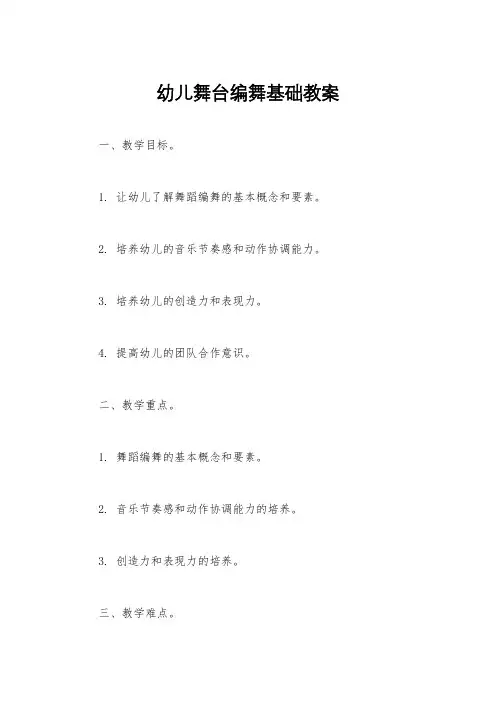 幼儿舞台编舞基础教案

一、教学目标。

1. 让幼儿了解舞蹈编舞的基本概念和要素。

2. 培养幼儿的音乐节奏感和动作协调能力。

3. 培养幼儿的创造力和表现力。

4. 提高幼儿的团队合作意识。

二、教学重点。

1. 舞蹈编舞的基本概念和要素。

2. 音乐节奏感和动作协调能力的培养。

3. 创造力和表现力的培养。

三、教学难点。